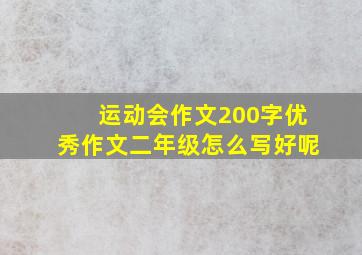 运动会作文200字优秀作文二年级怎么写好呢